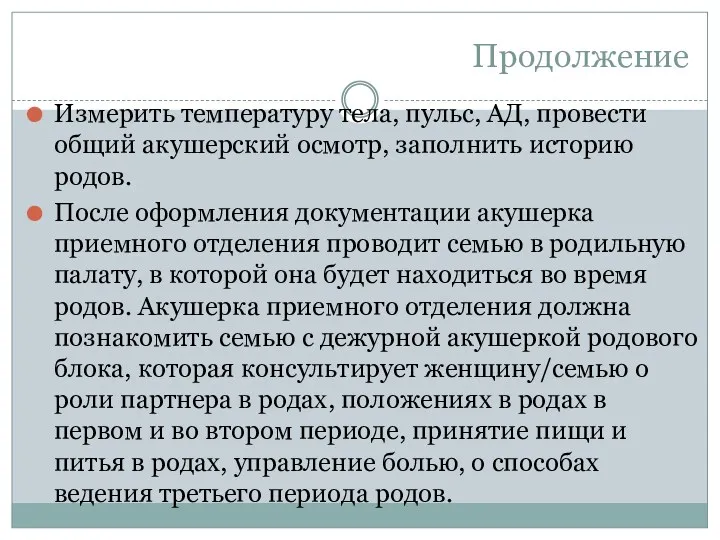 Продолжение

Измерить температуру тела, пульс, АД, провести общий акушерский осмотр, заполнить историю родов.

После оформления документации акушерка приемного отделения проводит семью в родильную палату, в которой она будет находиться во время родов. Акушерка приемного отделения должна познакомить семью с дежурной акушеркой родового блока, которая консультирует женщину/семью о роли партнера в родах, положениях в родах в первом и во втором периоде, принятие пищи и питья в родах, управление болью, о способах ведения третьего периода родов.